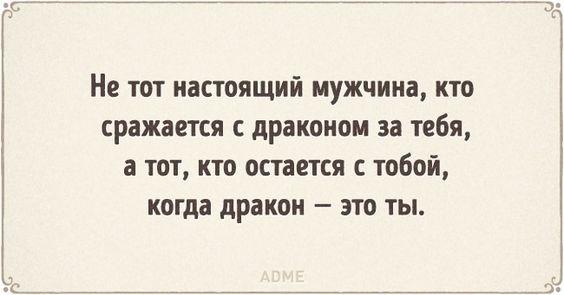 Не тот настоящий мужчина, кто сражается с драконом за тебя, а тот, кто остается с тобой, когда дракон — это ты.

ADME